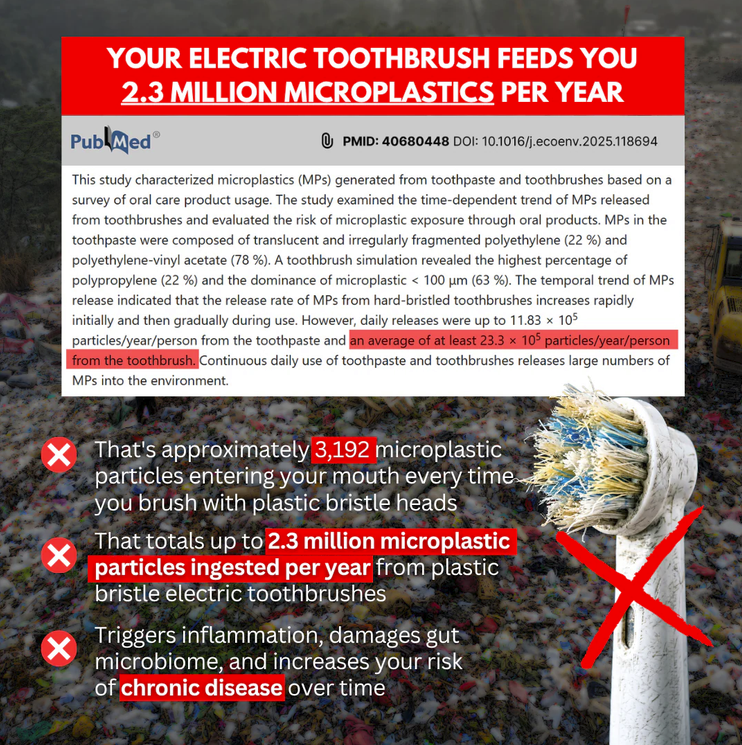 YOUR ELECTRIC TOOTHBRUSH FEEDS YOU 2.3 MILLION MICROPLASTICS PER YEAR

PubMed®

PMID: 40680448 DOI: 10.1016/j.ecoenv.2025.118694

This study characterized microplastics (MPs) generated from toothpaste and toothbrushes based on a survey of oral care product usage. The study examined the time-dependent trend of MPs released from toothbrushes and evaluated the risk of microplastic exposure through oral products. MPs in the toothpaste were composed of translucent and irregularly fragmented polyethylene (22 %) and polyethylene-vinyl acetate (78 %). A toothbrush simulation revealed the highest percentage of polypropylene (22 %) and the dominance of microplastic < 100 μm (63 %). The temporal trend of MPs release indicated that the release rate of MPs from hard-bristled toothbrushes increases rapidly initially and then gradually during use. However, daily releases were up to $11.83 \times 10^5$ particles/year/person from the toothpaste and an average of at least $23.3 \times 10^5$ particles/year/person from the toothbrush. Continuous daily use of toothpaste and toothbrushes releases large numbers of MPs into the environment.

That's approximately 3,192 microplastic particles entering your mouth every time you brush with plastic bristle heads

That totals up to 2.3 million microplastic particles ingested per year from plastic bristle electric toothbrushes

Triggers inflammation, damages gut microbiome, and increases your risk of chronic disease over time